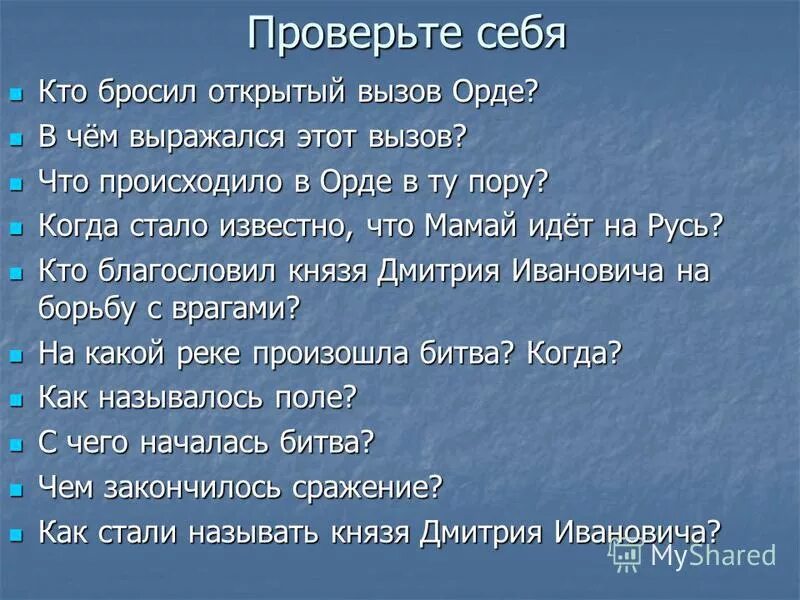 Проверьте себя

- Кто бросил открытый вызов Орде?
- В чём выражался этот вызов?
- Что происходило в Орде в ту пору?
- Когда стало известно, что Мамай идёт на Русь?
- Кто благословил князя Дмитрия Ивановича на борьбу с врагами?
- На какой реке произошла битва? Когда?
- Как называлось поле?
- С чего началась битва?
- Чем закончилось сражение?
- Как стали называть князя Дмитрия Ивановича?

MyShared